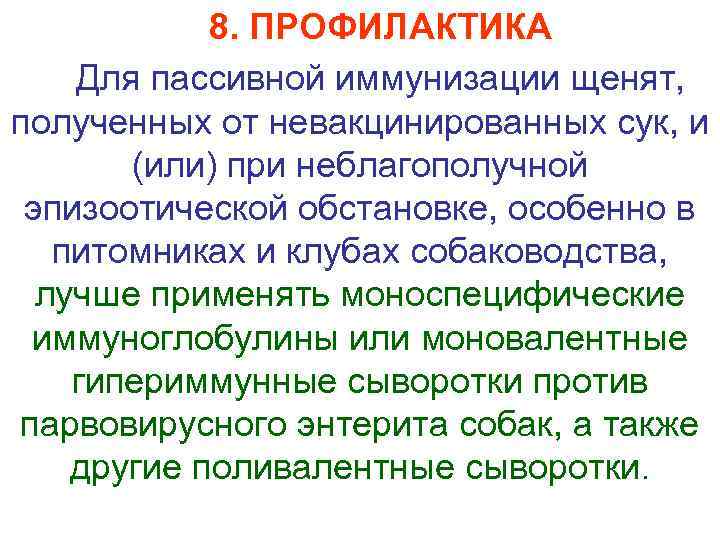 8. ПРОФИЛАКТИКА

Для пассивной иммунизации щенят, полученных от невакцинированных сук, и (или) при неблагополучной эпизоотической обстановке, особенно в питомниках и клубах собаководства, лучше применять моноспецифические иммуноглобулины или моновалентные гипериммунные сыворотки против парвовирусного энтерита собак, а также другие поливалентные сыворотки.